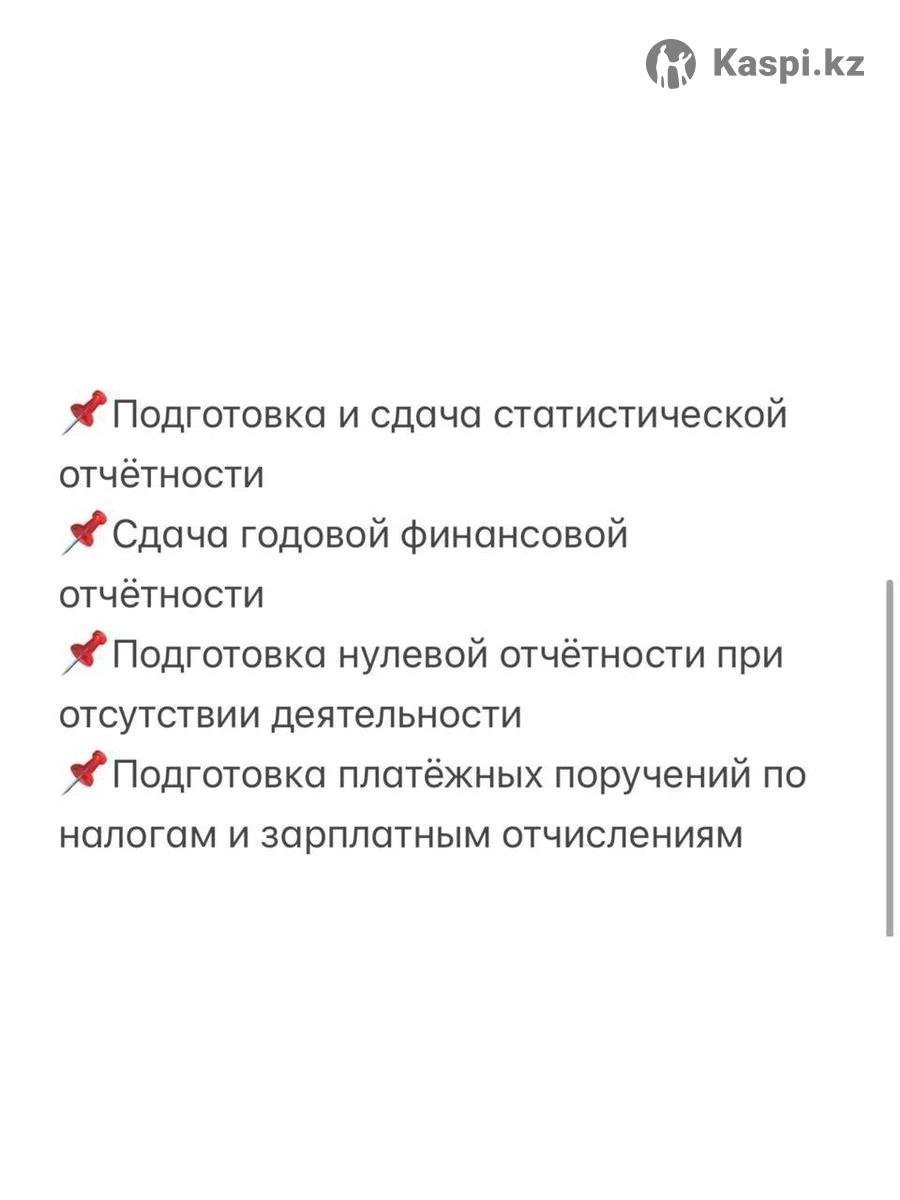 Kaspi.kz

📌Подготовка и сдача статистической отчётности
📌Сдача годовой финансовой отчётности
📌Подготовка нулевой отчётности при отсутствии деятельности
📌Подготовка платёжных поручений по налогам и зарплатным отчислениям